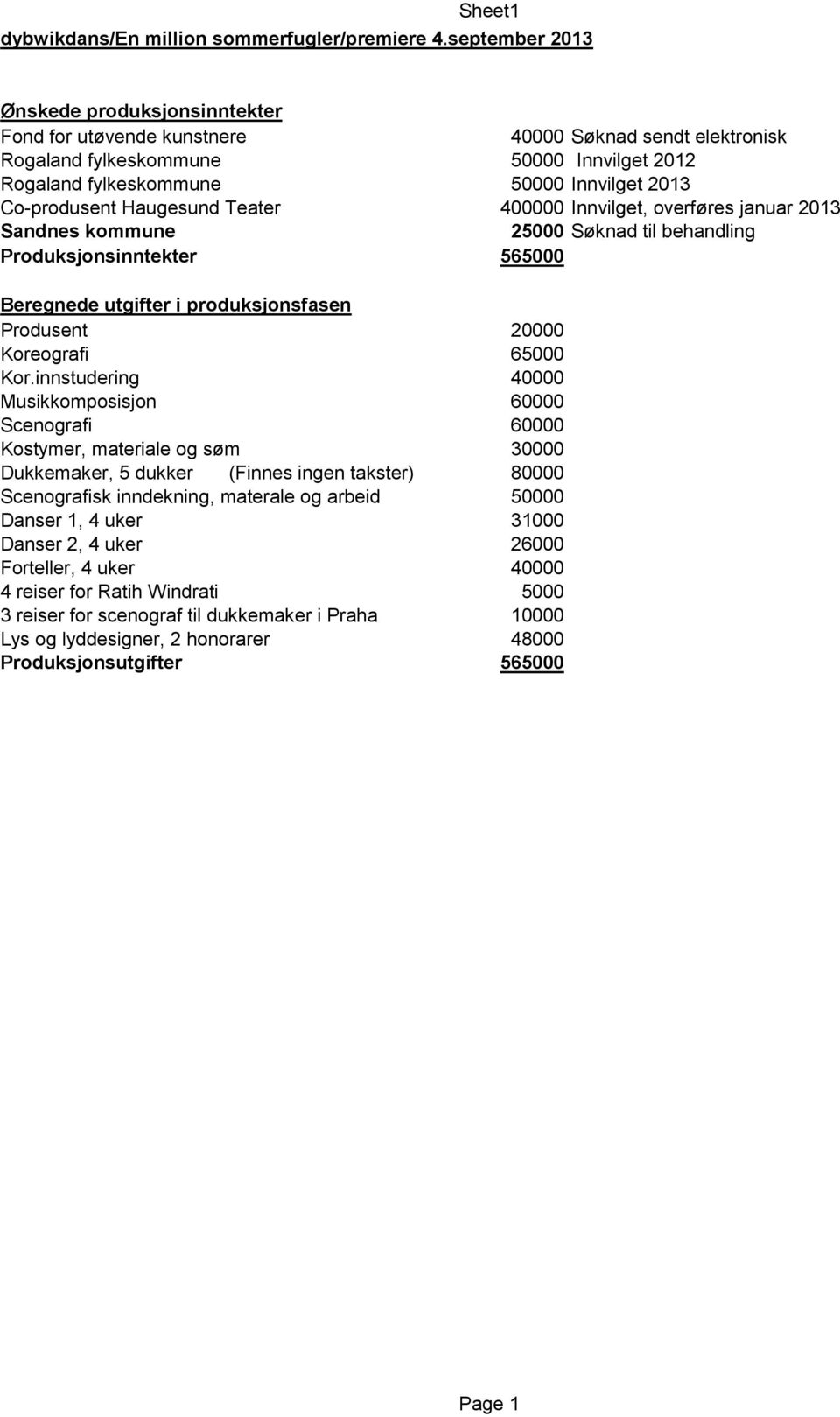 Sheet1

dybwikdans/En million sommerfugler/premiere 4.september 2013

Ønskede produksjonsinntekter

| | | |
|---|---|---|
| Fond for utøvende kunstnere | 40000 | Søknad sendt elektronisk |
| Rogaland fylkeskommune | 50000 | Innvilget 2012 |
| Rogaland fylkeskommune | 50000 | Innvilget 2013 |
| Co-produsent Haugesund Teater | 400000 | Innvilget, overføres januar 2013 |
| Sandnes kommune | 25000 | Søknad til behandling |
| Produksjonsinntekter | 565000 | |

Beregnede utgifter i produksjonsfasen

| | |
|---|---|
| Produsent | 20000 |
| Koreografi | 65000 |
| Kor.innstudering | 40000 |
| Musikkomposisjon | 60000 |
| Scenografi | 60000 |
| Kostymer, materiale og søm | 30000 |
| Dukkemaker, 5 dukker (Finnes ingen takster) | 80000 |
| Scenografisk inndekning, materale og arbeid | 50000 |
| Danser 1, 4 uker | 31000 |
| Danser 2, 4 uker | 26000 |
| Forteller, 4 uker | 40000 |
| 4 reiser for Ratih Windrati | 5000 |
| 3 reiser for scenograf til dukkemaker i Praha | 10000 |
| Lys og lyddesigner, 2 honorarer | 48000 |
| Produksjonsutgifter | 565000 |

Page 1